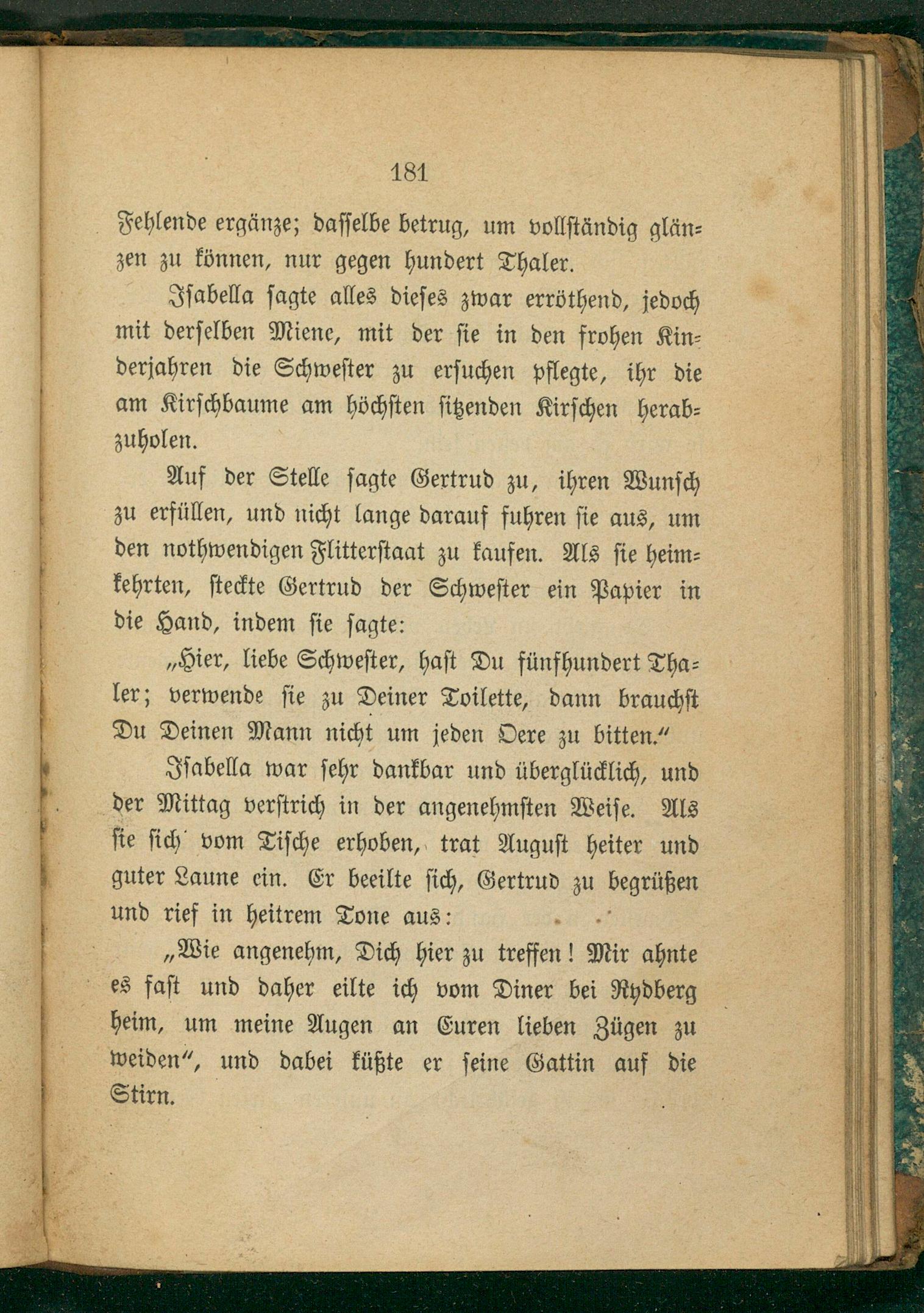 181

Fehlende ergänze; dasselbe betrug, um vollständig glänzen zu können, nur gegen hundert Thaler.

Isabella sagte alles dieses zwar erröthend, jedoch mit derselben Miene, mit der sie in den frohen Kinderjahren die Schwester zu ersuchen pflegte, ihr die am Kirschbaume am höchsten sitzenden Kirschen herabzuholen.

Auf der Stelle sagte Gertrud zu, ihren Wunsch zu erfüllen, und nicht lange darauf fuhren sie aus, um den nothwendigen Flitterstaat zu kaufen. Als sie heimkehrten, steckte Gertrud der Schwester ein Papier in die Hand, indem sie sagte:

„Hier, liebe Schwester, hast Du fünfhundert Thaler; verwende sie zu Deiner Toilette, dann brauchst Du Deinen Mann nicht um jeden Oere zu bitten.“

Isabella war sehr dankbar und überglücklich, und der Mittag verstrich in der angenehmsten Weise. Als sie sich vom Tische erhoben, trat August heiter und guter Laune ein. Er beeilte sich, Gertrud zu begrüßen und rief in heitrem Tone aus:

„Wie angenehm, Dich hier zu treffen! Mir ahnte es fast und daher eilte ich vom Diner bei Rydberg heim, um meine Augen an Euren lieben Zügen zu weiden“, und dabei küßte er seine Gattin auf die Stirn.